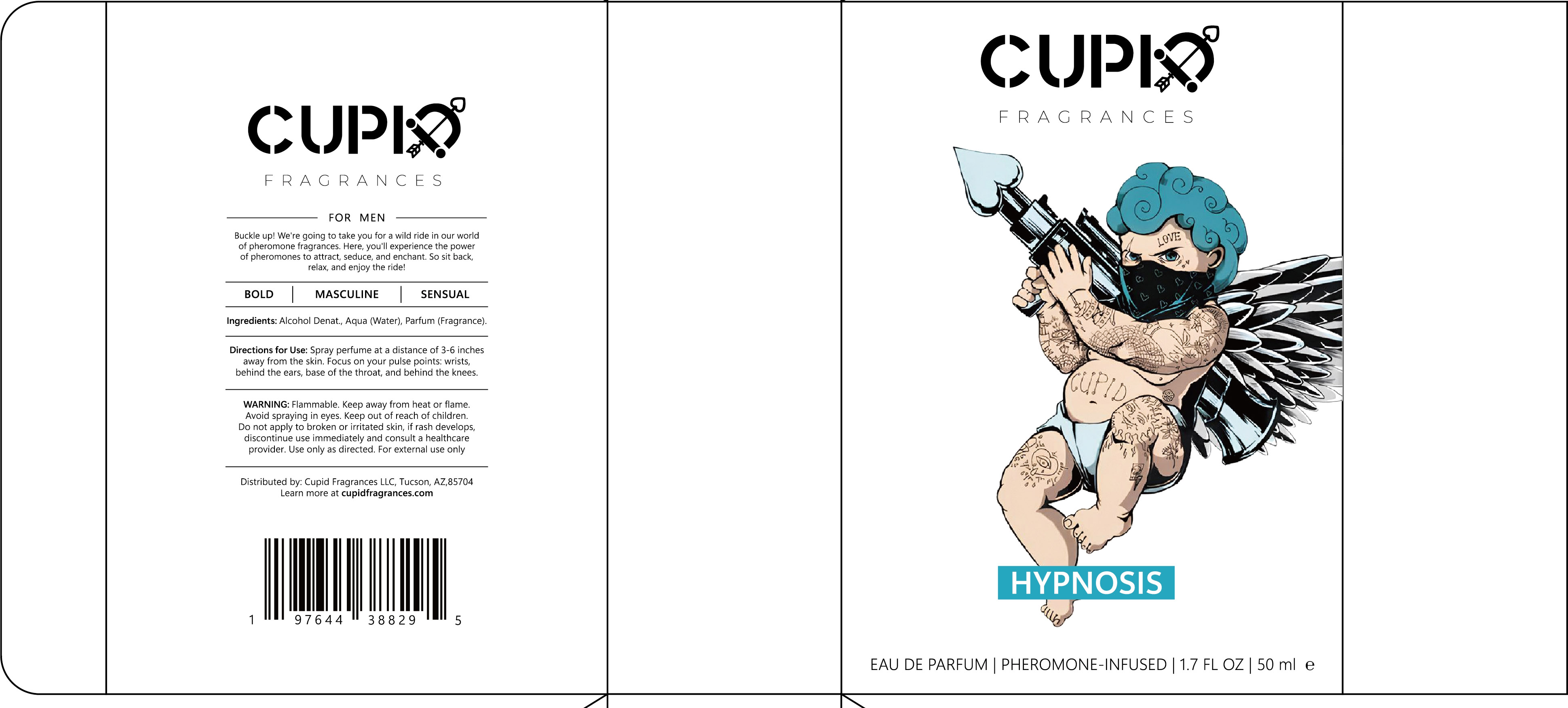 CUPID

FRAGRANCES

FOR MEN

Buckle up! We're going to take you for a wild ride in our world of pheromone fragrances. Here, you'll experience the power of pheromones to attract, seduce, and enchant. So sit back, relax, and enjoy the ride!

BOLD | MASCULINE | SENSUAL

Ingredients: Alcohol Denat., Aqua (Water), Parfum (Fragrance).

Directions for Use: Spray perfume at a distance of 3-6 inches away from the skin. Focus on your pulse points: wrists, behind the ears, base of the throat, and behind the knees.

WARNING: Flammable. Keep away from heat or flame. Avoid spraying in eyes. Keep out of reach of children. Do not apply to broken or irritated skin, if rash develops, discontinue use immediately and consult a healthcare provider. Use only as directed. For external use only

Distributed by: Cupid Fragrances LLC, Tucson, AZ,85704
Learn more at cupidfragrances.com

1 97644 38829 5

CUPID

FRAGRANCES

LOVE

CUPID

HYPNOSIS

EAU DE PARFUM | PHEROMONE-INFUSED | 1.7 FL OZ | 50 ml e